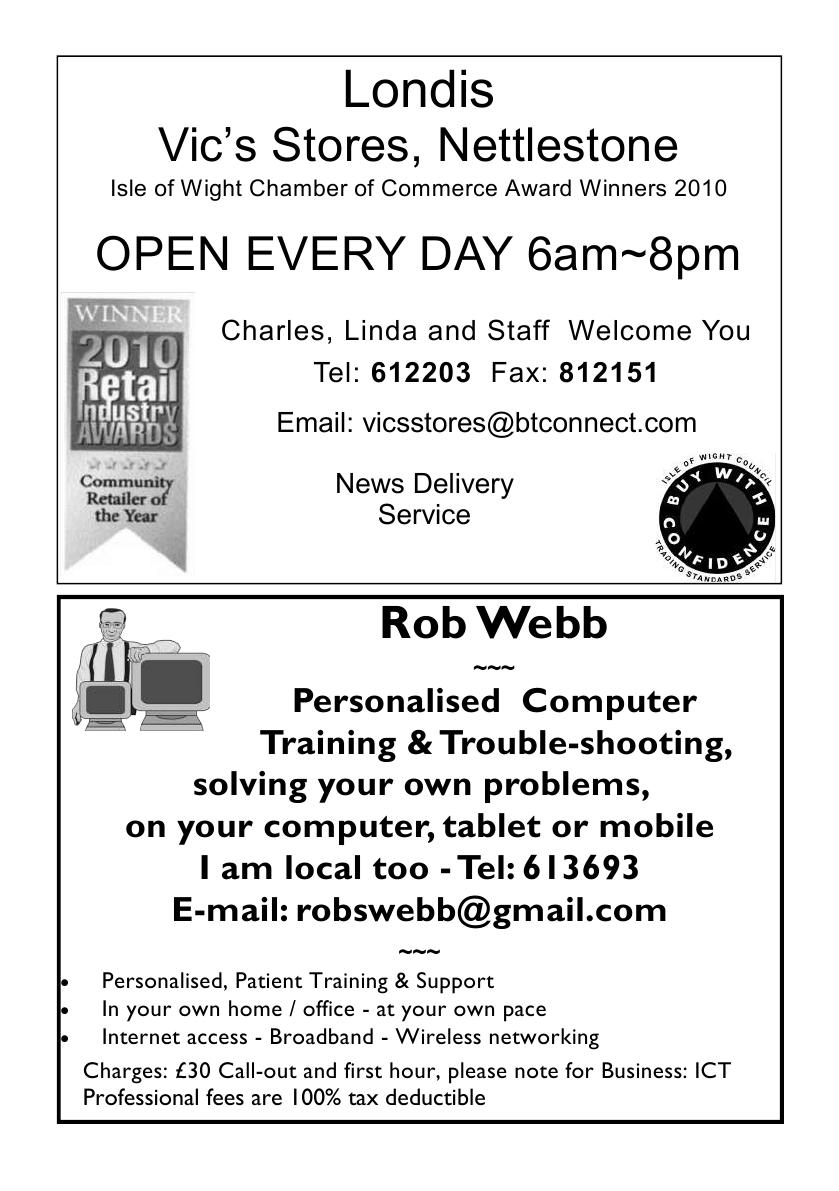 Londis
Vic's Stores, Nettlestone
Isle of Wight Chamber of Commerce Award Winners 2010

OPEN EVERY DAY 6am~8pm

WINNER
2010
Retail
Industry
AWARDS
Community
Retailer of
the Year

Charles, Linda and Staff Welcome You
Tel: 612203 Fax: 812151
Email: vicsstores@btconnect.com

News Delivery
Service

ISLE OF WIGHT COUNCIL
BUY WITH CONFIDENCE
TRADING STANDARDS SERVICE

Rob Webb
~~~
Personalised Computer
Training & Trouble-shooting,
solving your own problems,
on your computer, tablet or mobile
I am local too - Tel: 613693
E-mail: robswebb@gmail.com
~~~

• Personalised, Patient Training & Support
• In your own home / office - at your own pace
• Internet access - Broadband - Wireless networking

Charges: £30 Call-out and first hour, please note for Business: ICT Professional fees are 100% tax deductible